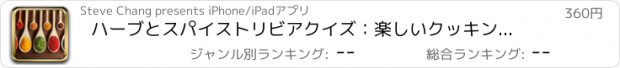 Steve Chang presents iPhone/iPadアプリ

360円

ハーブとスパイストリビアクイズ：楽しいクッキン...

ジャンル別ランキング: --

総合ランキング: --